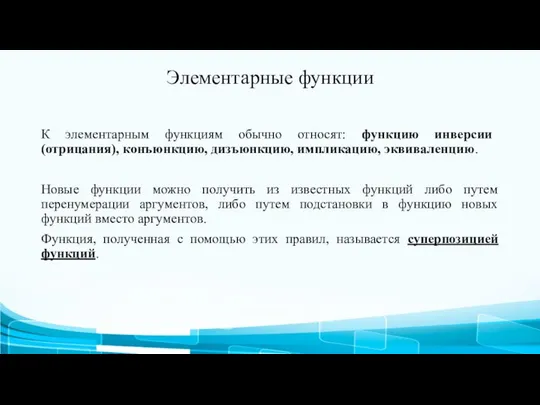 Элементарные функции

К элементарным функциям обычно относят: функцию инверсии (отрицания), конъюнкцию, дизъюнкцию, импликацию, эквиваленцию.

Новые функции можно получить из известных функций либо путем перенумерации аргументов, либо путем подстановки в функцию новых функций вместо аргументов.

Функция, полученная с помощью этих правил, называется суперпозицией функций.